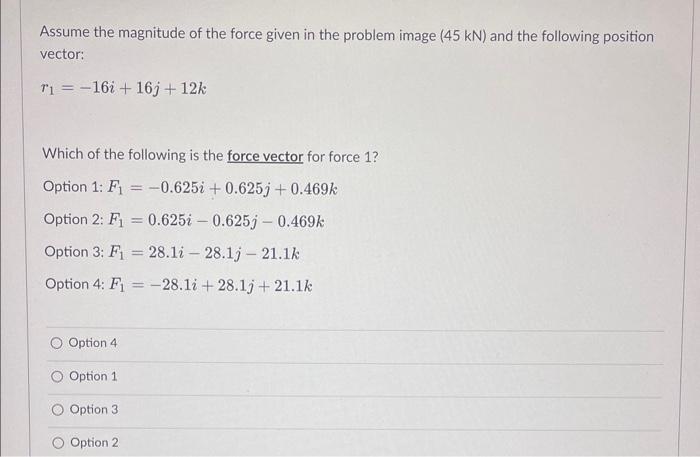 Assume the magnitude of the force given in the problem image (45 kN) and the following position vector:

$r_1 = -16i + 16j + 12k$

Which of the following is the force vector for force 1?

Option 1: $F_1 = -0.625i + 0.625j + 0.469k$

Option 2: $F_1 = 0.625i - 0.625j - 0.469k$

Option 3: $F_1 = 28.1i - 28.1j - 21.1k$

Option 4: $F_1 = -28.1i + 28.1j + 21.1k$

Option 4

Option 1

Option 3

Option 2